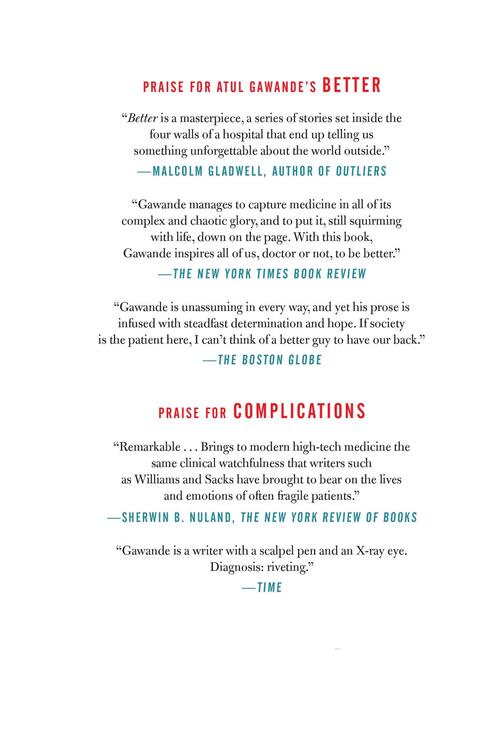 PRAISE FOR ATUL GAWANDE'S BETTER

"Better is a masterpiece, a series of stories set inside the four walls of a hospital that end up telling us something unforgettable about the world outside."
—MALCOLM GLADWELL, AUTHOR OF OUTLIERS

"Gawande manages to capture medicine in all of its complex and chaotic glory, and to put it, still squirming with life, down on the page. With this book, Gawande inspires all of us, doctor or not, to be better."
—THE NEW YORK TIMES BOOK REVIEW

"Gawande is unassuming in every way, and yet his prose is infused with steadfast determination and hope. If society is the patient here, I can't think of a better guy to have our back."
—THE BOSTON GLOBE

PRAISE FOR COMPLICATIONS

"Remarkable . . . Brings to modern high-tech medicine the same clinical watchfulness that writers such as Williams and Sacks have brought to bear on the lives and emotions of often fragile patients."
—SHERWIN B. NULAND, THE NEW YORK REVIEW OF BOOKS

"Gawande is a writer with a scalpel pen and an X-ray eye. Diagnosis: riveting."
—TIME